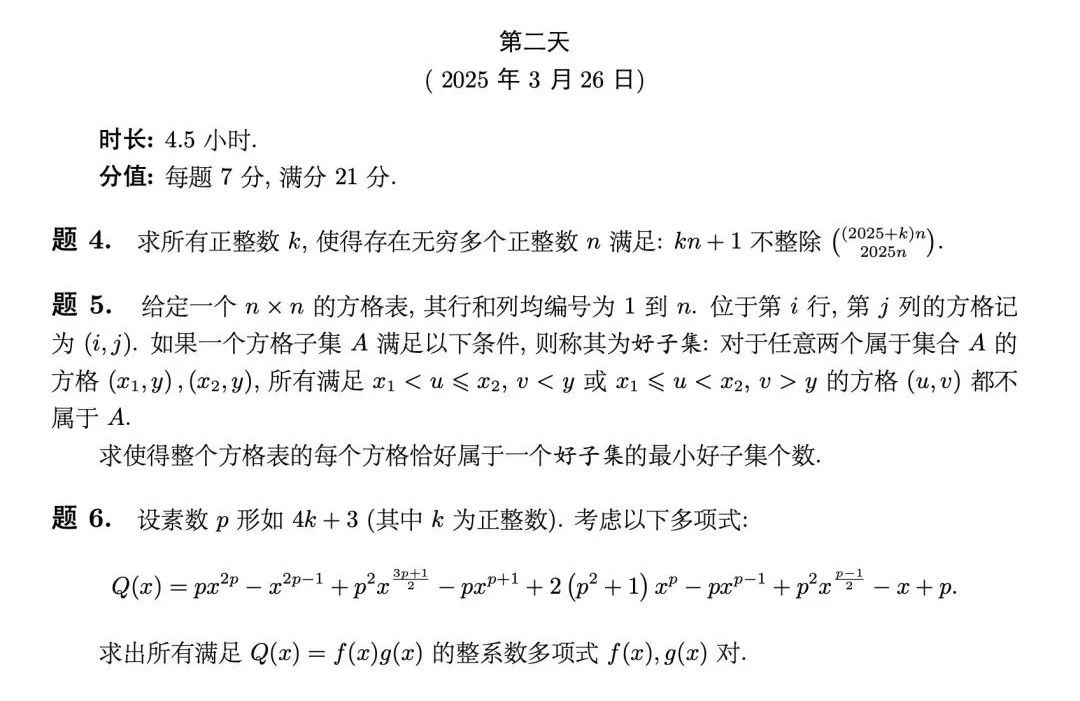 第二天
( 2025 年 3 月 26 日)

时长: 4.5 小时.
分值: 每题 7 分, 满分 21 分.

题 4. 求所有正整数 $k$, 使得存在无穷多个正整数 $n$ 满足: $kn+1$ 不整除 $\binom{(2025+k)n}{2025n}$.

题 5. 给定一个 $n \times n$ 的方格表, 其行和列均编号为 1 到 $n$. 位于第 $i$ 行, 第 $j$ 列的方格记为 $(i,j)$. 如果一个方格子集 $A$ 满足以下条件, 则称其为好子集: 对于任意两个属于集合 $A$ 的方格 $(x_1,y),(x_2,y)$, 所有满足 $x_1 < u \leqslant x_2$, $v < y$ 或 $x_1 \leqslant u < x_2$, $v > y$ 的方格 $(u,v)$ 都不属于 $A$.

求使得整个方格表的每个方格恰好属于一个好子集的最小好子集个数.

题 6. 设素数 $p$ 形如 $4k+3$ (其中 $k$ 为正整数). 考虑以下多项式:

$Q(x) = px^{2p} - x^{2p-1} + p^2x^{\frac{3p+1}{2}} - px^{p+1} + 2\left(p^2+1\right)x^p - px^{p-1} + p^2x^{\frac{p-1}{2}} - x + p.$

求出所有满足 $Q(x) = f(x)g(x)$ 的整系数多项式 $f(x), g(x)$ 对.